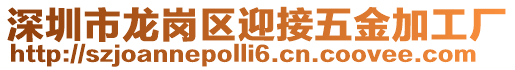 深圳市龙岗区迎接五金加工厂
http://szjoannepolli6.cn.coovee.com